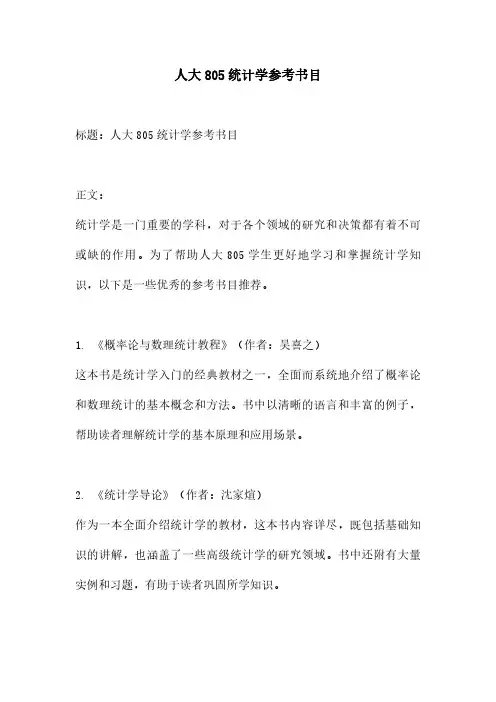 人大805统计学参考书目

标题：人大805统计学参考书目

正文：

统计学是一门重要的学科，对于各个领域的研究和决策都有着不可或缺的作用。为了帮助人大805学生更好地学习和掌握统计学知识，以下是一些优秀的参考书目推荐。

1. 《概率论与数理统计教程》（作者：吴喜之）

这本书是统计学入门的经典教材之一，全面而系统地介绍了概率论和数理统计的基本概念和方法。书中以清晰的语言和丰富的例子，帮助读者理解统计学的基本原理和应用场景。

2. 《统计学导论》（作者：沈家煊）

作为一本全面介绍统计学的教材，这本书内容详尽，既包括基础知识的讲解，也涵盖了一些高级统计学的研究领域。书中还附有大量实例和习题，有助于读者巩固所学知识。